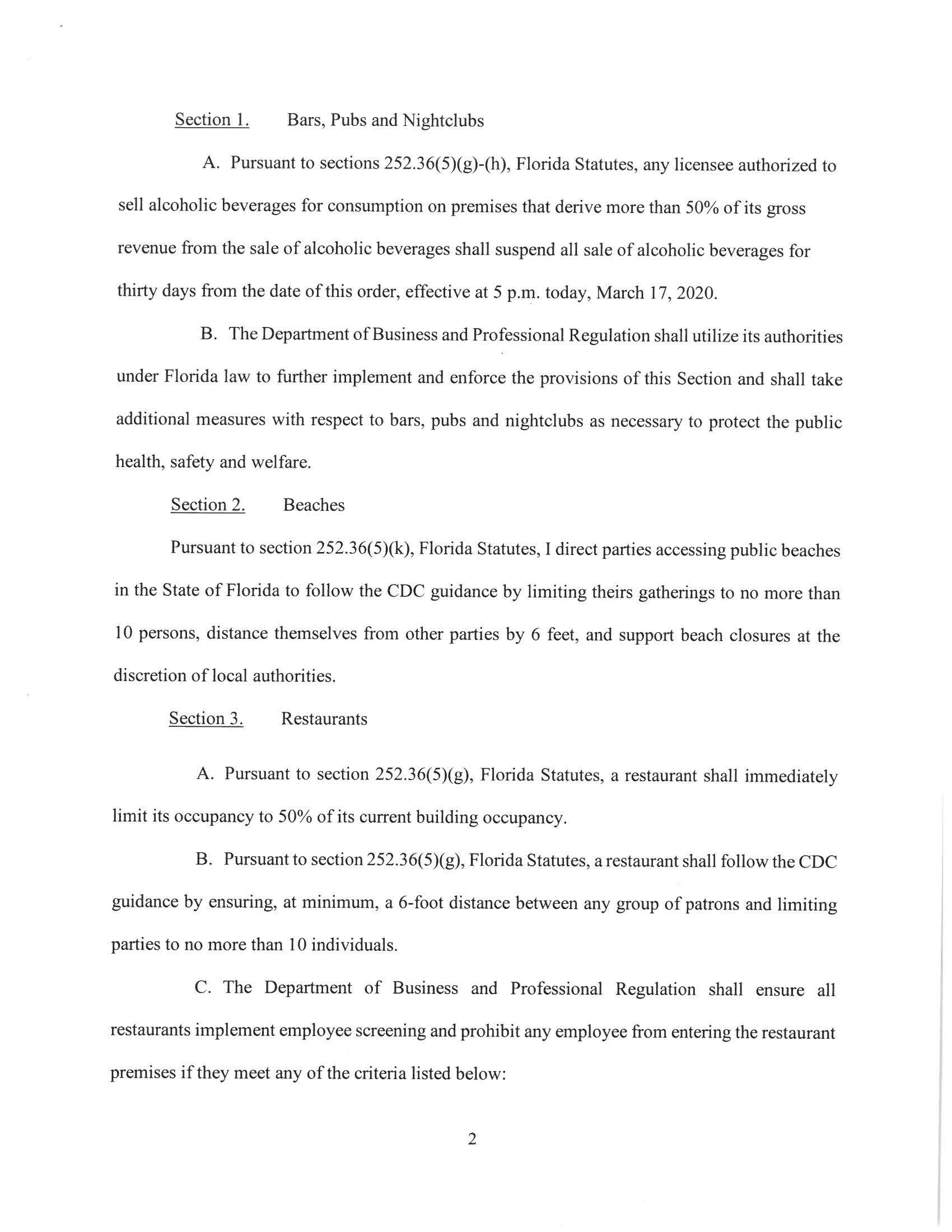 Section 1. Bars, Pubs and Nightclubs

A. Pursuant to sections 252.36(5)(g)-(h), Florida Statutes, any licensee authorized to sell alcoholic beverages for consumption on premises that derive more than 50% of its gross revenue from the sale of alcoholic beverages shall suspend all sale of alcoholic beverages for thirty days from the date of this order, effective at 5 p.m. today, March 17, 2020.

B. The Department of Business and Professional Regulation shall utilize its authorities under Florida law to further implement and enforce the provisions of this Section and shall take additional measures with respect to bars, pubs and nightclubs as necessary to protect the public health, safety and welfare.

Section 2. Beaches

Pursuant to section 252.36(5)(k), Florida Statutes, I direct parties accessing public beaches in the State of Florida to follow the CDC guidance by limiting theirs gatherings to no more than 10 persons, distance themselves from other parties by 6 feet, and support beach closures at the discretion of local authorities.

Section 3. Restaurants

A. Pursuant to section 252.36(5)(g), Florida Statutes, a restaurant shall immediately limit its occupancy to 50% of its current building occupancy.

B. Pursuant to section 252.36(5)(g), Florida Statutes, a restaurant shall follow the CDC guidance by ensuring, at minimum, a 6-foot distance between any group of patrons and limiting parties to no more than 10 individuals.

C. The Department of Business and Professional Regulation shall ensure all restaurants implement employee screening and prohibit any employee from entering the restaurant premises if they meet any of the criteria listed below:

2